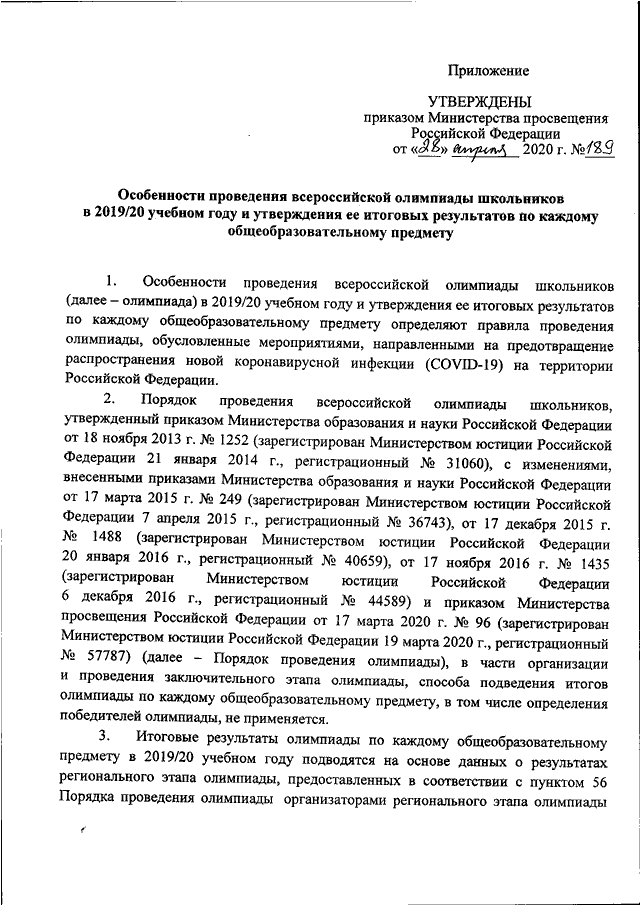 Приложение

УТВЕРЖДЕНЫ
приказом Министерства просвещения Российской Федерации
от «28» апреля 2020 г. №189

Особенности проведения всероссийской олимпиады школьников в 2019/20 учебном году и утверждения ее итоговых результатов по каждому общеобразовательному предмету

1. Особенности проведения всероссийской олимпиады школьников (далее – олимпиада) в 2019/20 учебном году и утверждения ее итоговых результатов по каждому общеобразовательному предмету определяют правила проведения олимпиады, обусловленные мероприятиями, направленными на предотвращение распространения новой коронавирусной инфекции (COVID-19) на территории Российской Федерации.

2. Порядок проведения всероссийской олимпиады школьников, утвержденный приказом Министерства образования и науки Российской Федерации от 18 ноября 2013 г. № 1252 (зарегистрирован Министерством юстиции Российской Федерации 21 января 2014 г., регистрационный № 31060), с изменениями, внесенными приказами Министерства образования и науки Российской Федерации от 17 марта 2015 г. № 249 (зарегистрирован Министерством юстиции Российской Федерации 7 апреля 2015 г., регистрационный № 36743), от 17 декабря 2015 г. № 1488 (зарегистрирован Министерством юстиции Российской Федерации 20 января 2016 г., регистрационный № 40659), от 17 ноября 2016 г. № 1435 (зарегистрирован Министерством юстиции Российской Федерации 6 декабря 2016 г., регистрационный № 44589) и приказом Министерства просвещения Российской Федерации от 17 марта 2020 г. № 96 (зарегистрирован Министерством юстиции Российской Федерации 19 марта 2020 г., регистрационный № 57787) (далее – Порядок проведения олимпиады), в части организации и проведения заключительного этапа олимпиады, способа подведения итогов олимпиады по каждому общеобразовательному предмету, в том числе определения победителей олимпиады, не применяется.

3. Итоговые результаты олимпиады по каждому общеобразовательному предмету в 2019/20 учебном году подводятся на основе данных о результатах регионального этапа олимпиады, предоставленных в соответствии с пунктом 56 Порядка проведения олимпиады организаторами регионального этапа олимпиады